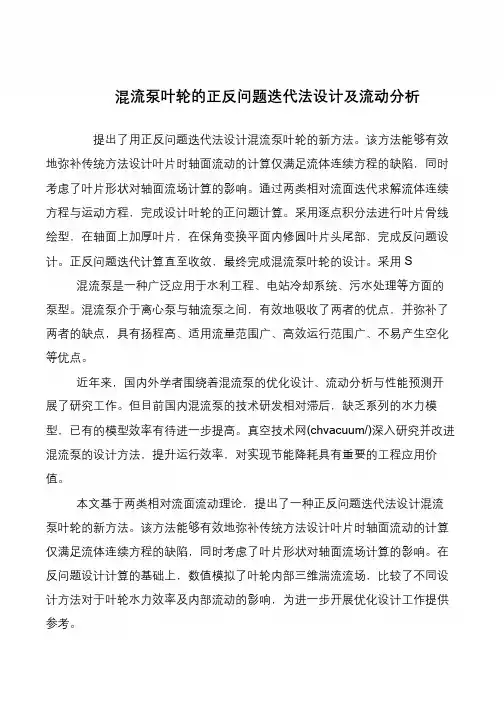 混流泵叶轮的正反问题迭代法设计及流动分析

提出了用正反问题迭代法设计混流泵叶轮的新方法。该方法能够有效地弥补传统方法设计叶片时轴面流动的计算仅满足流体连续方程的缺陷，同时考虑了叶片形状对轴面流场计算的影响。通过两类相对流面迭代求解流体连续方程与运动方程，完成设计叶轮的正问题计算。采用逐点积分法进行叶片骨线绘型，在轴面上加厚叶片，在保角变换平面内修圆叶片头尾部，完成反问题设计。正反问题迭代计算直至收敛，最终完成混流泵叶轮的设计。采用 S

混流泵是一种广泛应用于水利工程、电站冷却系统、污水处理等方面的泵型。混流泵介于离心泵与轴流泵之间，有效地吸收了两者的优点，并弥补了两者的缺点，具有扬程高、适用流量范围广、高效运行范围广、不易产生空化等优点。

近年来，国内外学者围绕着混流泵的优化设计、流动分析与性能预测开展了研究工作。但目前国内混流泵的技术研发相对滞后，缺乏系列的水力模型，已有的模型效率有待进一步提高。真空技术网(chvacuum/)深入研究并改进混流泵的设计方法，提升运行效率，对实现节能降耗具有重要的工程应用价值。

本文基于两类相对流面流动理论，提出了一种正反问题迭代法设计混流泵叶轮的新方法。该方法能够有效地弥补传统方法设计叶片时轴面流动的计算仅满足流体连续方程的缺陷，同时考虑了叶片形状对轴面流场计算的影响。在反问题设计计算的基础上，数值模拟了叶轮内部三维湍流流场，比较了不同设计方法对于叶轮水力效率及内部流动的影响，为进一步开展优化设计工作提供参考。